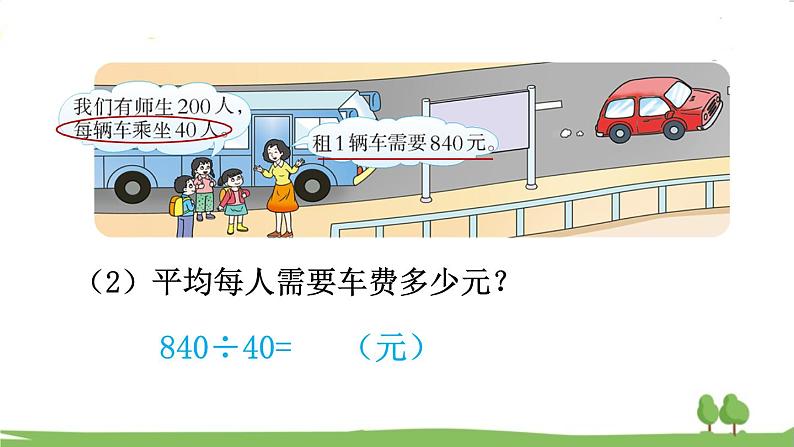 我们有师生200人，每辆车乘坐40人。

租1辆车需要840元。

（2）平均每人需要车费多少元？

$840 \div 40 =$ （元）